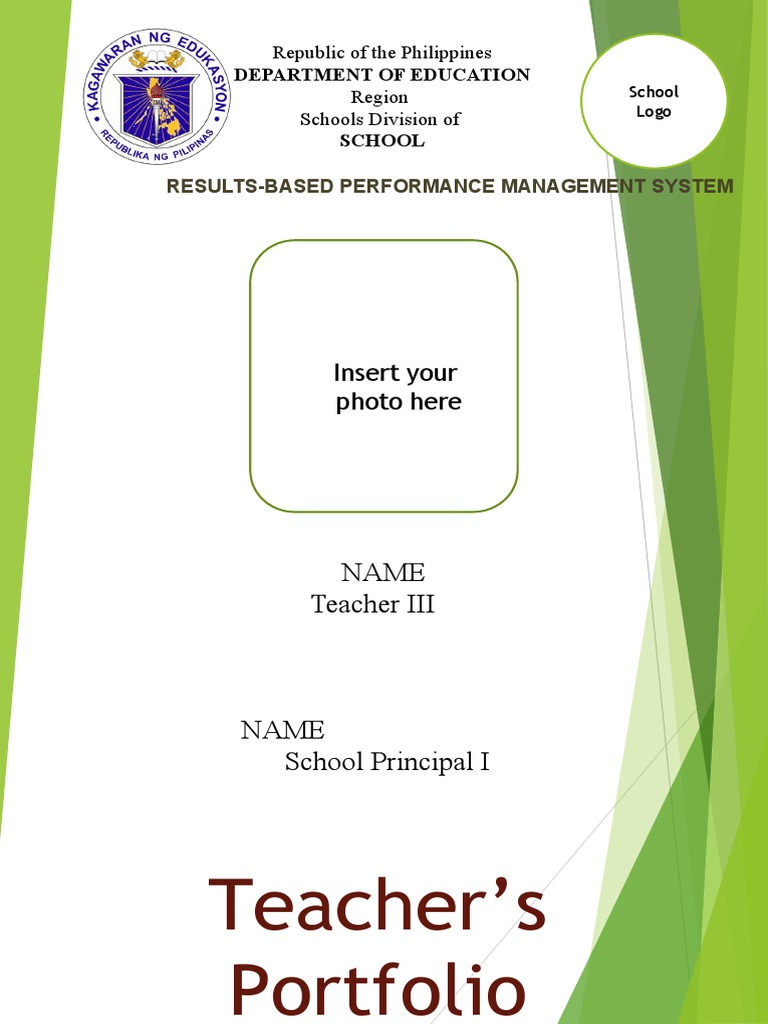 KAGAWARAN NG EDUKASYON
REPUBLIKA NG PILIPINAS

Republic of the Philippines
DEPARTMENT OF EDUCATION
Region
Schools Division of
SCHOOL

School Logo

RESULTS-BASED PERFORMANCE MANAGEMENT SYSTEM

Insert your photo here

NAME
Teacher III

NAME
School Principal I

Teacher's Portfolio